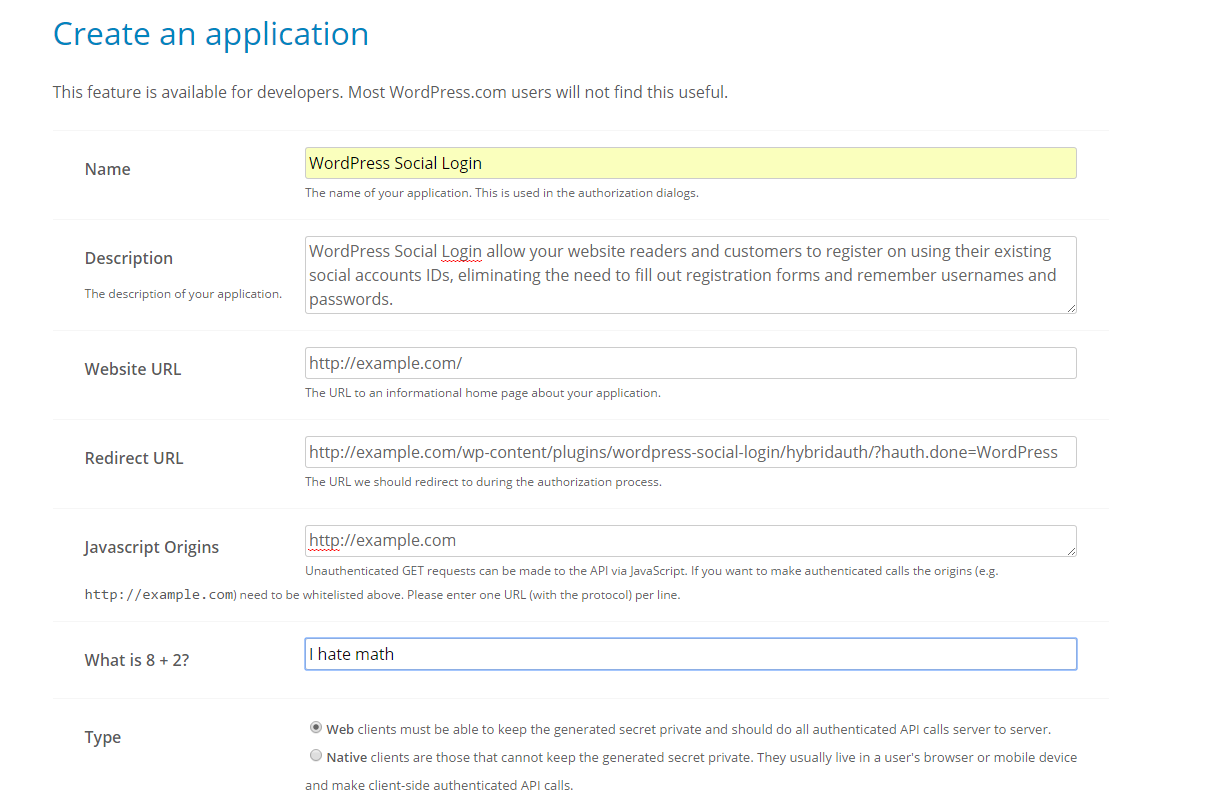 Create an application

This feature is available for developers. Most WordPress.com users will not find this useful.

Name

WordPress Social Login

The name of your application. This is used in the authorization dialogs.

Description

The description of your application.

WordPress Social Login allow your website readers and customers to register on using their existing social accounts IDs, eliminating the need to fill out registration forms and remember usernames and passwords.

Website URL

http://example.com/

The URL to an informational home page about your application.

Redirect URL

http://example.com/wp-content/plugins/wordpress-social-login/hybridauth/?hauth.done=WordPress

The URL we should redirect to during the authorization process.

Javascript Origins

http://example.com

Unauthenticated GET requests can be made to the API via JavaScript. If you want to make authenticated calls the origins (e.g. http://example.com) need to be whitelisted above. Please enter one URL (with the protocol) per line.

What is 8 + 2?

I hate math

Type

Web clients must be able to keep the generated secret private and should do all authenticated API calls server to server.

Native clients are those that cannot keep the generated secret private. They usually live in a user's browser or mobile device and make client-side authenticated API calls.